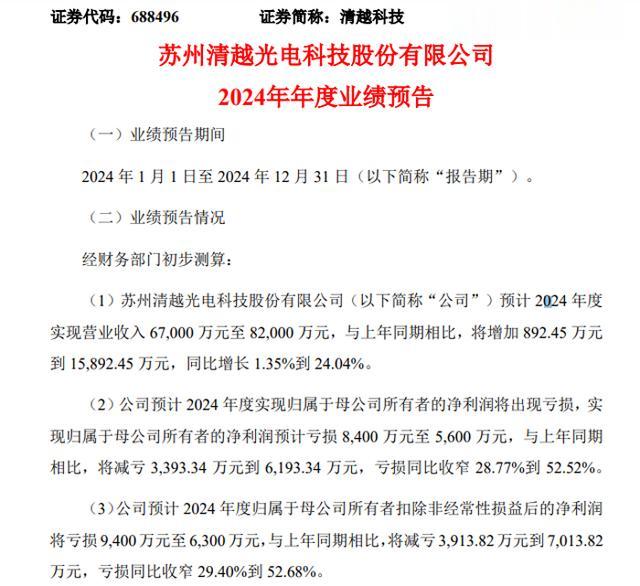 证券代码：688496　　　　证券简称：清越科技

苏州清越光电科技股份有限公司
2024年年度业绩预告

（一）业绩预告期间

2024 年 1 月 1 日至 2024 年 12 月 31 日（以下简称“报告期”）。

（二）业绩预告情况

经财务部门初步测算：

（1）苏州清越光电科技股份有限公司（以下简称“公司”）预计 2024 年度实现营业收入 67,000 万元至 82,000 万元，与上年同期相比，将增加 892.45 万元到 15,892.45 万元，同比增长 1.35%到 24.04%。

（2）公司预计 2024 年度实现归属于母公司所有者的净利润将出现亏损，实现归属于母公司所有者的净利润预计亏损 8,400 万元至 5,600 万元，与上年同期相比，将减亏 3,393.34 万元到 6,193.34 万元，亏损同比收窄 28.77%到 52.52%。

（3）公司预计 2024 年度归属于母公司所有者扣除非经常性损益后的净利润将亏损 9,400 万元至 6,300 万元，与上年同期相比，将减亏 3,913.82 万元到 7,013.82 万元，亏损同比收窄 29.40%到 52.68%。